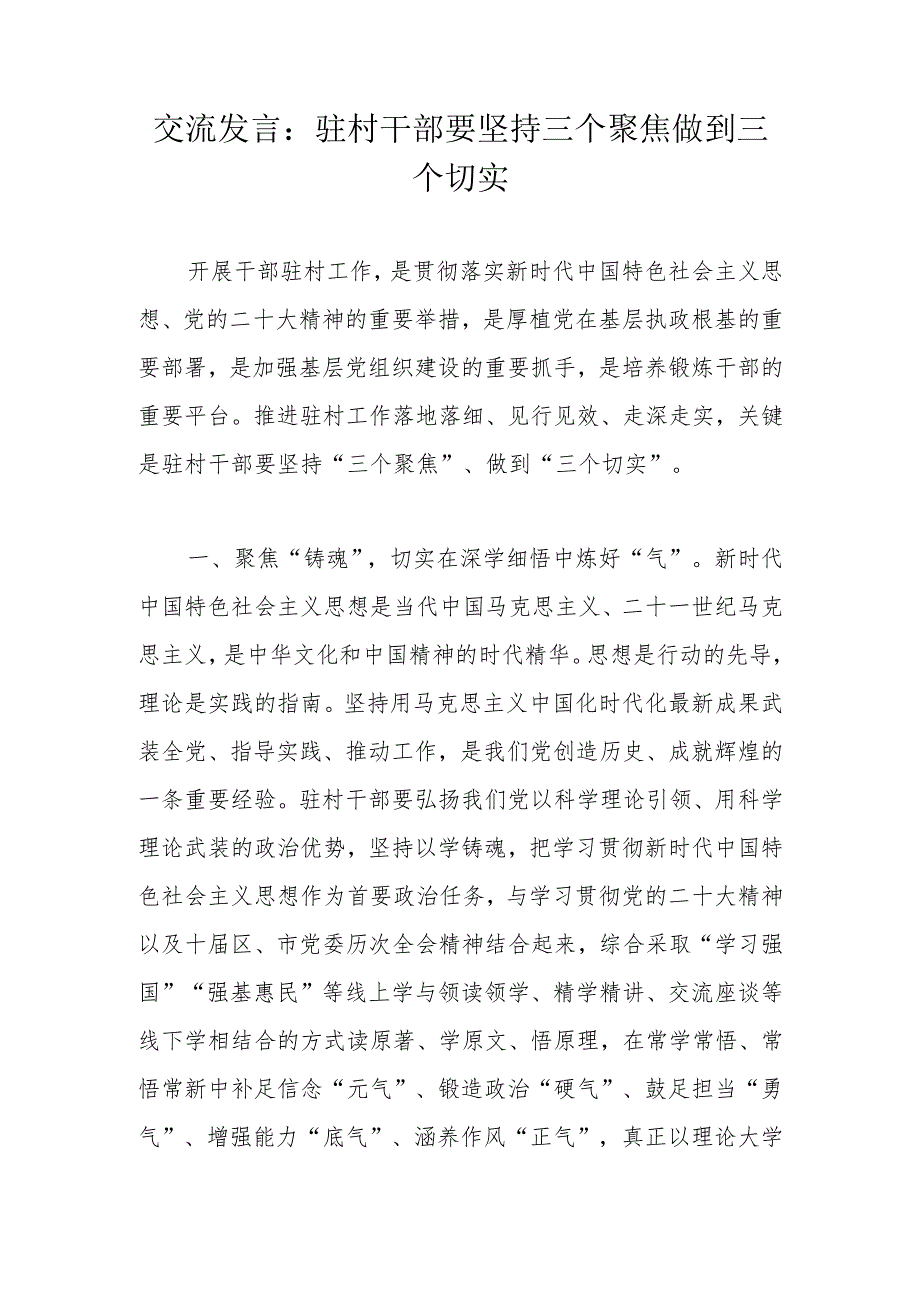 交流发言：驻村干部要坚持三个聚焦做到三个切实

开展干部驻村工作，是贯彻落实新时代中国特色社会主义思想、党的二十大精神的重要举措，是厚植党在基层执政根基的重要部署，是加强基层党组织建设的重要抓手，是培养锻炼干部的重要平台。推进驻村工作落地落细、见行见效、走深走实，关键是驻村干部要坚持“三个聚焦”、做到“三个切实”。

一、聚焦“铸魂”，切实在深学细悟中炼好“气”。新时代中国特色社会主义思想是当代中国马克思主义、二十一世纪马克思主义，是中华文化和中国精神的时代精华。思想是行动的先导，理论是实践的指南。坚持用马克思主义中国化时代化最新成果武装全党、指导实践、推动工作，是我们党创造历史、成就辉煌的一条重要经验。驻村干部要弘扬我们党以科学理论引领、用科学理论武装的政治优势，坚持以学铸魂，把学习贯彻新时代中国特色社会主义思想作为首要政治任务，与学习贯彻党的二十大精神以及十届区、市党委历次全会精神结合起来，综合采取“学习强国”“强基惠民”等线上学与领读领学、精学精讲、交流座谈等线下学相结合的方式读原著、学原文、悟原理，在常学常悟、常悟常新中补足信念“元气”、锻造政治“硬气”、鼓足担当“勇气”、增强能力“底气”、涵养作风“正气”，真正以理论大学